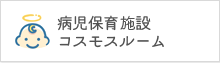 病児保育施設
コスモスルーム